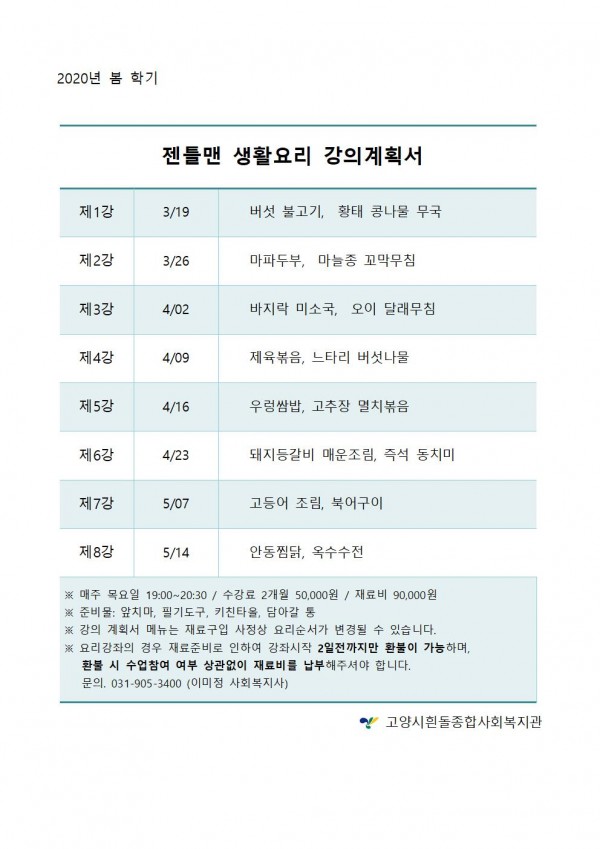 2020년 봄 학기

젠틀맨 생활요리 강의계획서

| 제1강 | 3/19 | 버섯 불고기, 황태 콩나물 무국 |
|---|---|---|
| 제2강 | 3/26 | 마파두부, 마늘종 꼬막무침 |
| 제3강 | 4/02 | 바지락 미소국, 오이 달래무침 |
| 제4강 | 4/09 | 제육볶음, 느타리 버섯나물 |
| 제5강 | 4/16 | 우렁쌈밥, 고추장 멸치볶음 |
| 제6강 | 4/23 | 돼지등갈비 매운조림, 즉석 동치미 |
| 제7강 | 5/07 | 고등어 조림, 북어구이 |
| 제8강 | 5/14 | 안동찜닭, 옥수수전 |

※ 매주 목요일 19:00~20:30 / 수강료 2개월 50,000원 / 재료비 90,000원
※ 준비물: 앞치마, 필기도구, 키친타올, 담아갈 통
※ 강의 계획서 메뉴는 재료구입 사정상 요리순서가 변경될 수 있습니다.
※ 요리강좌의 경우 재료준비로 인하여 강좌시작 2일전까지만 환불이 가능하며, 환불 시 수업참여 여부 상관없이 재료비를 납부해주셔야 합니다.
문의. 031-905-3400 (이미정 사회복지사)

고양시흰돌종합사회복지관